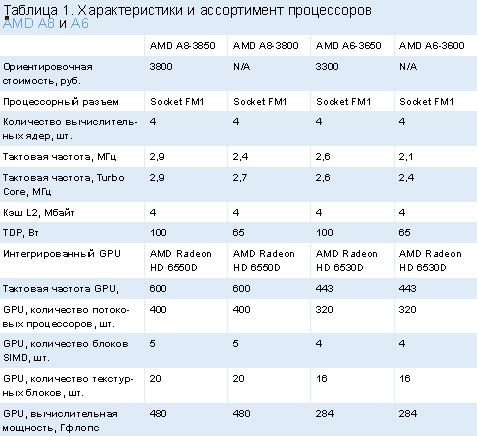 Таблица 1. Характеристики и ассортимент процессоров AMD A8 и A6

| | AMD A8-3850 | AMD A8-3800 | AMD A6-3650 | AMD A6-3600 |
|---|---|---|---|---|
| Ориентировочная стоимость, руб. | 3800 | N/A | 3300 | N/A |
| Процессорный разъем | Socket FM1 | Socket FM1 | Socket FM1 | Socket FM1 |
| Количество вычислительных ядер, шт. | 4 | 4 | 4 | 4 |
| Тактовая частота, МГц | 2,9 | 2,4 | 2,6 | 2,1 |
| Тактовая частота, Turbo Core, МГц | 2,9 | 2,7 | 2,6 | 2,4 |
| Кэш L2, Мбайт | 4 | 4 | 4 | 4 |
| TDP, Вт | 100 | 65 | 100 | 65 |
| Интегрированный GPU | AMD Radeon HD 6550D | AMD Radeon HD 6550D | AMD Radeon HD 6530D | AMD Radeon HD 6530D |
| Тактовая частота GPU, | 600 | 600 | 443 | 443 |
| GPU, количество потоковых процессоров, шт. | 400 | 400 | 320 | 320 |
| GPU, количество блоков SIMD, шт. | 5 | 5 | 4 | 4 |
| GPU, количество текстурных блоков, шт. | 20 | 20 | 16 | 16 |
| GPU, вычислительная мощность, Гфлопс | 480 | 480 | 284 | 284 |